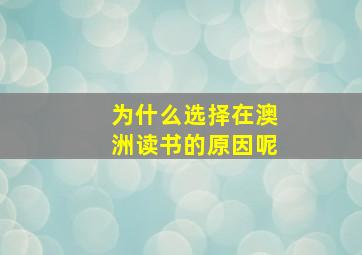 为什么选择在澳洲读书的原因呢